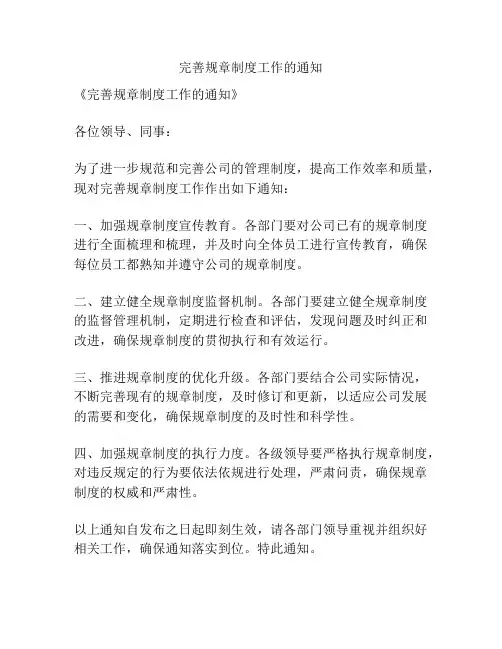 完善规章制度工作的通知

《完善规章制度工作的通知》

各位领导、同事：

为了进一步规范和完善公司的管理制度，提高工作效率和质量，现对完善规章制度工作作出如下通知：

一、加强规章制度宣传教育。各部门要对公司已有的规章制度进行全面梳理和梳理，并及时向全体员工进行宣传教育，确保每位员工都熟知并遵守公司的规章制度。

二、建立健全规章制度监督机制。各部门要建立健全规章制度的监督管理机制，定期进行检查和评估，发现问题及时纠正和改进，确保规章制度的贯彻执行和有效运行。

三、推进规章制度的优化升级。各部门要结合公司实际情况，不断完善现有的规章制度，及时修订和更新，以适应公司发展的需要和变化，确保规章制度的及时性和科学性。

四、加强规章制度的执行力度。各级领导要严格执行规章制度，对违反规定的行为要依法依规进行处理，严肃问责，确保规章制度的权威和严肃性。

以上通知自发布之日起即刻生效，请各部门领导重视并组织好相关工作，确保通知落实到位。特此通知。